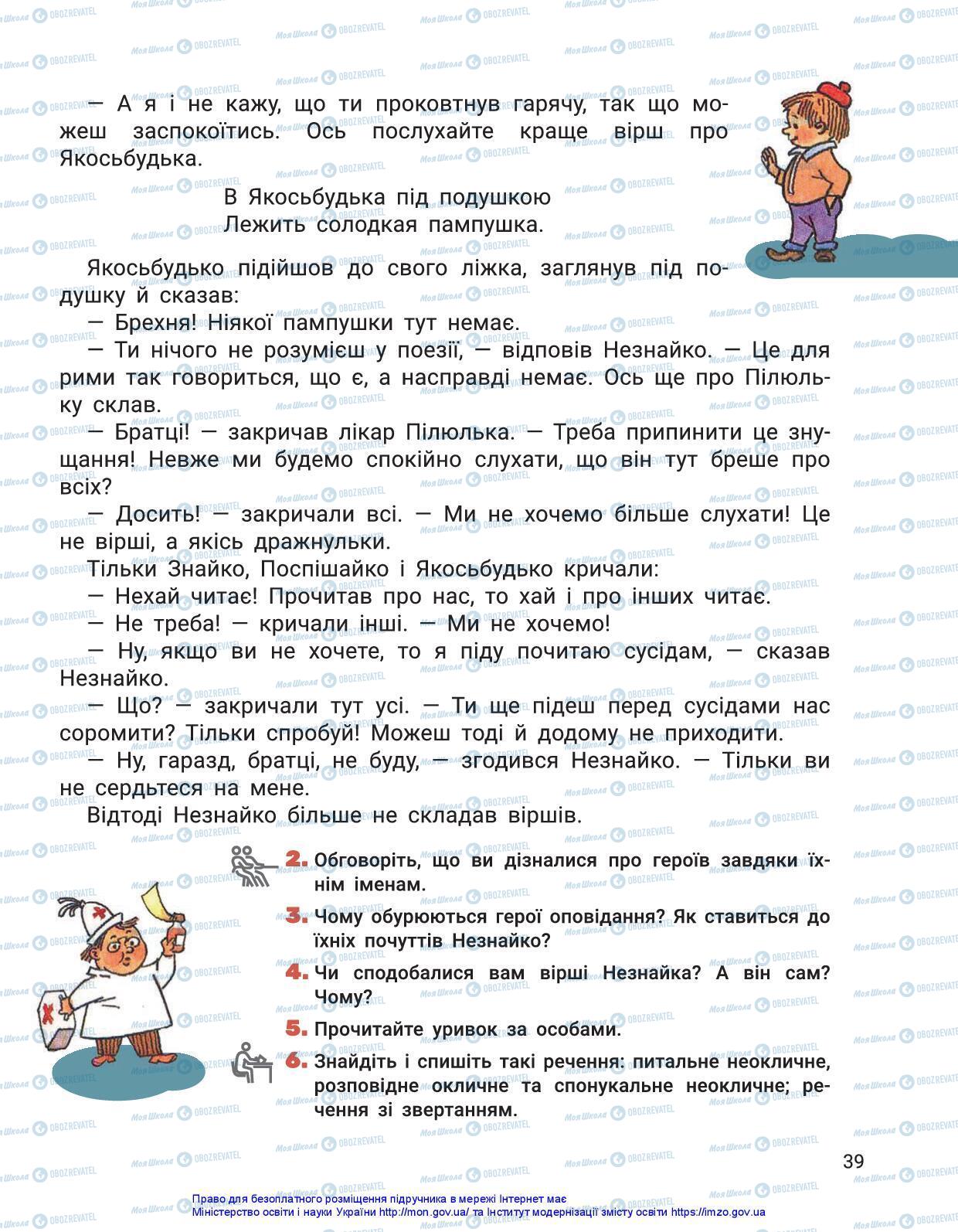 — А я і не кажу, що ти проковтнув гарячу, так що можеш заспокоїтись. Ось послухайте краще вірш про Якосьбудька.

В Якосьбудька під подушкою
Лежить солодкая пампушка.

Якосьбудько підійшов до свого ліжка, заглянув під подушку й сказав:
— Брехня! Ніякої пампушки тут немає.
— Ти нічого не розумієш у поезії, — відповів Незнайко. — Це для рими так говориться, що є, а насправді немає. Ось ще про Пілюльку склав.
— Братці! — закричав лікар Пілюлька. — Треба припинити це знущання! Невже ми будемо спокійно слухати, що він тут бреше про всіх?
— Досить! — закричали всі. — Ми не хочемо більше слухати! Це не вірші, а якісь дражнульки.
Тільки Знайко, Поспішайко і Якосьбудько кричали:
— Нехай читає! Прочитав про нас, то хай і про інших читає.
— Не треба! — кричали інші. — Ми не хочемо!
— Ну, якщо ви не хочете, то я піду почитаю сусідам, — сказав Незнайко.
— Що? — закричали тут усі. — Ти ще підеш перед сусідами нас соромити? Тільки спробуй! Можеш тоді й додому не приходити.
— Ну, гаразд, братці, не буду, — згодився Незнайко. — Тільки ви не сердьтеся на мене.
Відтоді Незнайко більше не складав віршів.

2. Обговоріть, що ви дізналися про героїв завдяки їхнім іменам.
3. Чому обурюються герої оповідання? Як ставиться до їхніх почуттів Незнайко?
4. Чи сподобалися вам вірші Незнайка? А він сам? Чому?
5. Прочитайте уривок за особами.
6. Знайдіть і спишіть такі речення: питальне неокличне, розповідне окличне та спонукальне неокличне; речення зі звертанням.

39

Право для безоплатного розміщення підручника в мережі Інтернет має
Міністерство освіти і науки України http://mon.gov.ua/ та Інститут модернізації змісту освіти https://imzo.gov.ua